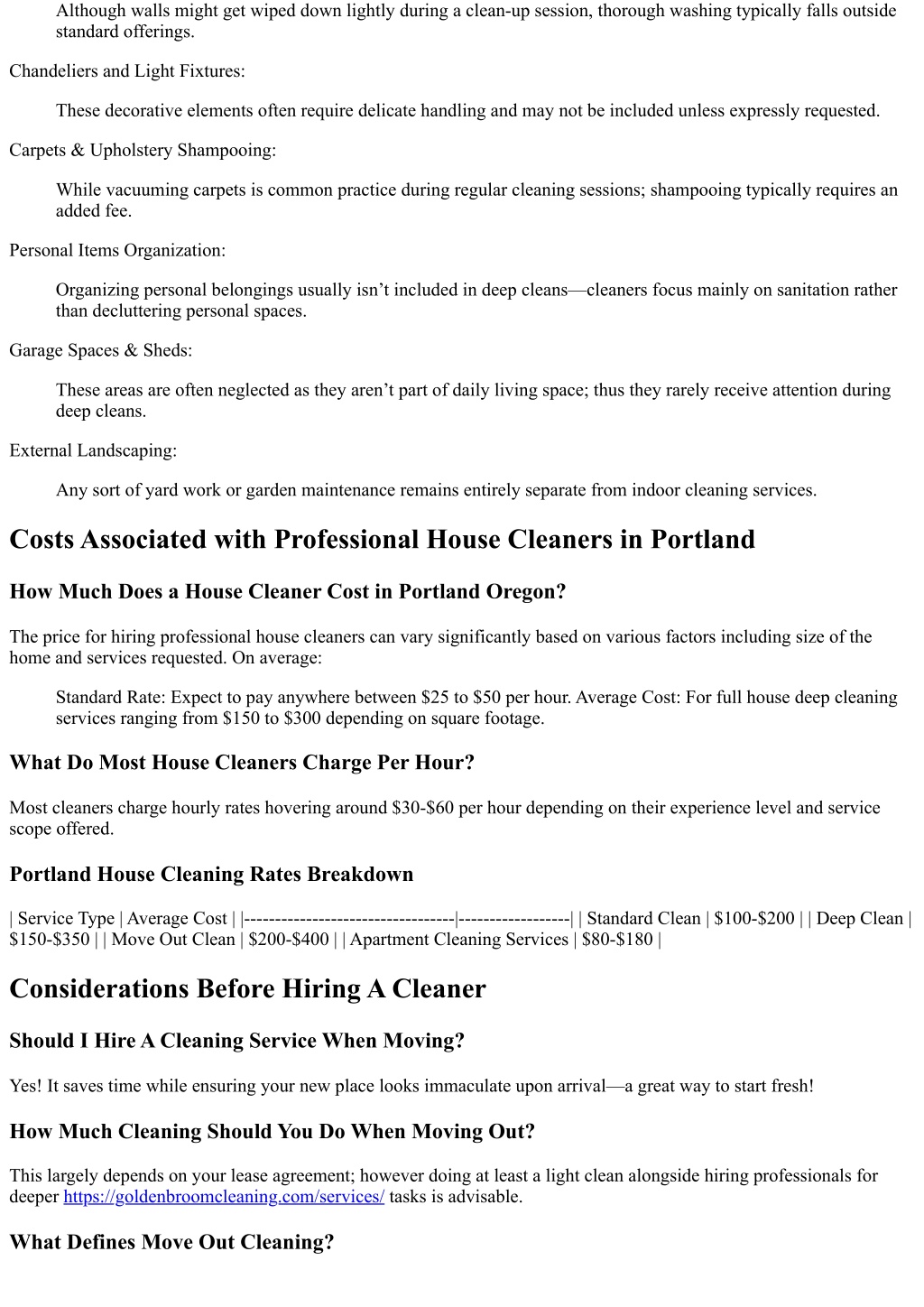 Although walls might get wiped down lightly during a clean-up session, thorough washing typically falls outside standard offerings.

Chandeliers and Light Fixtures:

These decorative elements often require delicate handling and may not be included unless expressly requested.

Carpets & Upholstery Shampooing:

While vacuuming carpets is common practice during regular cleaning sessions; shampooing typically requires an added fee.

Personal Items Organization:

Organizing personal belongings usually isn’t included in deep cleans—cleaners focus mainly on sanitation rather than decluttering personal spaces.

Garage Spaces & Sheds:

These areas are often neglected as they aren’t part of daily living space; thus they rarely receive attention during deep cleans.

External Landscaping:

Any sort of yard work or garden maintenance remains entirely separate from indoor cleaning services.

Costs Associated with Professional House Cleaners in Portland

How Much Does a House Cleaner Cost in Portland Oregon?

The price for hiring professional house cleaners can vary significantly based on various factors including size of the home and services requested. On average:

Standard Rate: Expect to pay anywhere between $25 to $50 per hour. Average Cost: For full house deep cleaning services ranging from $150 to $300 depending on square footage.

What Do Most House Cleaners Charge Per Hour?

Most cleaners charge hourly rates hovering around $30-$60 per hour depending on their experience level and service scope offered.

Portland House Cleaning Rates Breakdown

| Service Type | Average Cost | |----------------------------------|------------------| | Standard Clean | $100-$200 | | Deep Clean | $150-$350 | | Move Out Clean | $200-$400 | | Apartment Cleaning Services | $80-$180 |

Considerations Before Hiring A Cleaner

Should I Hire A Cleaning Service When Moving?

Yes! It saves time while ensuring your new place looks immaculate upon arrival—a great way to start fresh!

How Much Cleaning Should You Do When Moving Out?

This largely depends on your lease agreement; however doing at least a light clean alongside hiring professionals for deeper https://goldenbroomcleaning.com/services/ tasks is advisable.

What Defines Move Out Cleaning?